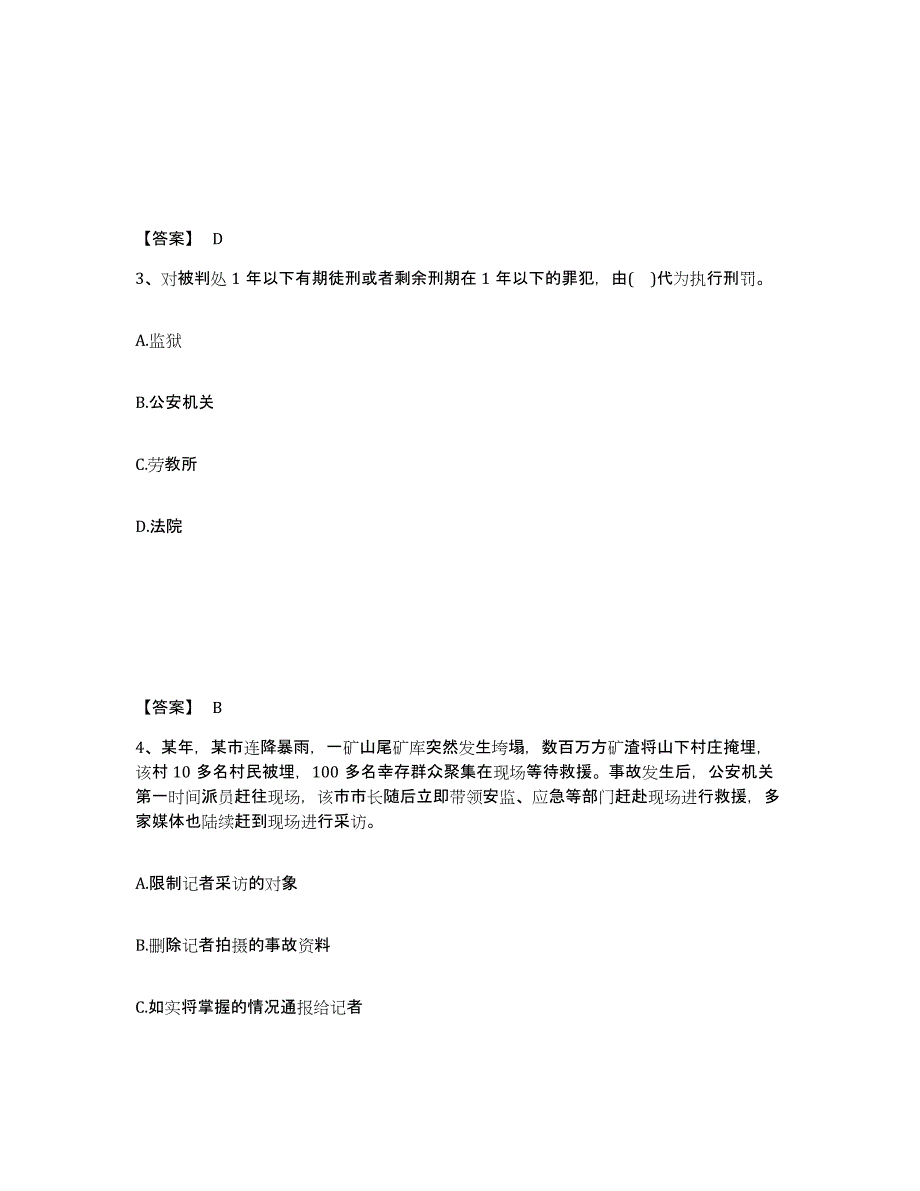 【答案】 D

3、对被判处 1 年以下有期徒刑或者剩余刑期在 1 年以下的罪犯，由( )代为执行刑罚。

A.监狱

B.公安机关

C.劳教所

D.法院

【答案】 B

4、某年，某市连降暴雨，一矿山尾矿库突然发生垮塌，数百万方矿渣将山下村庄掩埋，该村 10 多名村民被埋，100 多名幸存群众聚集在现场等待救援。事故发生后，公安机关第一时间派员赶往现场，该市市长随后立即带领安监、应急等部门赶赴现场进行救援，多家媒体也陆续赶到现场进行采访。

A.限制记者采访的对象

B.删除记者拍摄的事故资料

C.如实将掌握的情况通报给记者